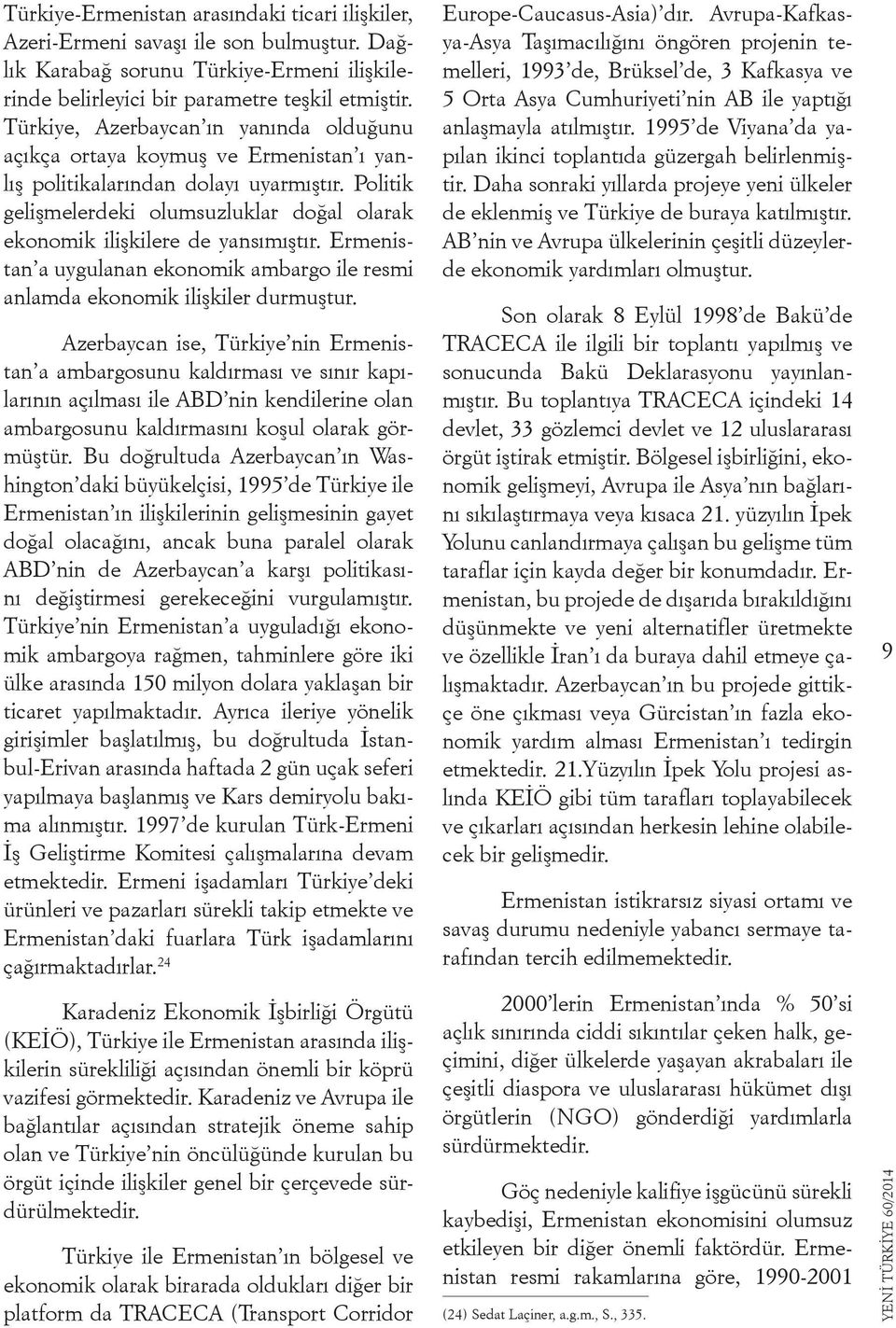 Türkiye-Ermenistan arasındaki ticari ilişkiler, Azeri-Ermeni savaşı ile son bulmuştur. Dağlık Karabağ sorunu Türkiye-Ermeni ilişkilerinde belirleyici bir parametre teşkil etmiştir. Türkiye, Azerbaycan'ın yanında olduğunu açıkça ortaya koymuş ve Ermenistan'ı yanlış politikalarından dolayı uyarmıştır. Politik gelişmelerdeki olumsuzluklar doğal olarak ekonomik ilişkilere de yansımıştır. Ermenistan'a uygulanan ekonomik ambargo ile resmi anlamda ekonomik ilişkiler durmuştur.

Azerbaycan ise, Türkiye'nin Ermenistan'a ambargosunu kaldırması ve sınır kapılarının açılması ile ABD'nin kendilerine olan ambargosunu kaldırmasını koşul olarak görmüştür. Bu doğrultuda Azerbaycan'ın Washington'daki büyükelçisi, 1995'de Türkiye ile Ermenistan'ın ilişkilerinin gelişmesinin gayet doğal olacağını, ancak buna paralel olarak ABD'nin de Azerbaycan'a karşı politikasını değiştirmesi gerekeceğini vurgulamıştır. Türkiye'nin Ermenistan'a uyguladığı ekonomik ambargoya rağmen, tahminlere göre iki ülke arasında 150 milyon dolara yaklaşan bir ticaret yapılmaktadır. Ayrıca ileriye yönelik girişimler başlatılmış, bu doğrultuda İstanbul-Erivan arasında haftada 2 gün uçak seferi yapılmaya başlanmış ve Kars demiryolu bakıma alınmıştır. 1997'de kurulan Türk-Ermeni İş Geliştirme Komitesi çalışmalarına devam etmektedir. Ermeni işadamları Türkiye'deki ürünleri ve pazarları sürekli takip etmekte ve Ermenistan'daki fuarlara Türk işadamlarını çağırmaktadırlar.$^{24}$

Karadeniz Ekonomik İşbirliği Örgütü (KEİÖ), Türkiye ile Ermenistan arasında ilişkilerin sürekliliği açısından önemli bir köprü vazifesi görmektedir. Karadeniz ve Avrupa ile bağlantılar açısından stratejik öneme sahip olan ve Türkiye'nin öncülüğünde kurulan bu örgüt içinde ilişkiler genel bir çerçevede sürdürülmektedir.

Türkiye ile Ermenistan'ın bölgesel ve ekonomik olarak birarada oldukları diğer bir platform da TRACECA (Transport Corridor Europe-Caucasus-Asia)'dır. Avrupa-Kafkasya-Asya Taşımacılığını öngören projenin temelleri, 1993'de, Brüksel'de, 3 Kafkasya ve 5 Orta Asya Cumhuriyeti'nin AB ile yaptığı anlaşmayla atılmıştır. 1995'de Viyana'da yapılan ikinci toplantıda güzergah belirlenmiştir. Daha sonraki yıllarda projeye yeni ülkeler de eklenmiş ve Türkiye de buraya katılmıştır. AB'nin ve Avrupa ülkelerinin çeşitli düzeylerde ekonomik yardımları olmuştur.

Son olarak 8 Eylül 1998'de Bakü'de TRACECA ile ilgili bir toplantı yapılmış ve sonucunda Bakü Deklarasyonu yayınlanmıştır. Bu toplantıya TRACECA içindeki 14 devlet, 33 gözlemci devlet ve 12 uluslararası örgüt iştirak etmiştir. Bölgesel işbirliğini, ekonomik gelişmeyi, Avrupa ile Asya'nın bağlarını sıkılaştırmaya veya kısaca 21. yüzyılın İpek Yolunu canlandırmaya çalışan bu gelişme tüm taraflar için kayda değer bir konumdadır. Ermenistan, bu projede de dışarıda bırakıldığını düşünmekte ve yeni alternatifler üretmekte ve özellikle İran'ı da buraya dahil etmeye çalışmaktadır. Azerbaycan'ın bu projede gittikçe öne çıkması veya Gürcistan'ın fazla ekonomik yardım alması Ermenistan'ı tedirgin etmektedir. 21.Yüzyılın İpek Yolu projesi aslında KEİÖ gibi tüm tarafları toplayabilecek ve çıkarları açısından herkesin lehine olabilecek bir gelişmedir.

Ermenistan istikrarsız siyasi ortamı ve savaş durumu nedeniyle yabancı sermaye tarafından tercih edilmemektedir.

2000'lerin Ermenistan'ında % 50'si açlık sınırında ciddi sıkıntılar çeken halk, geçimini, diğer ülkelerde yaşayan akrabaları ile çeşitli diaspora ve uluslararası hükümet dışı örgütlerin (NGO) gönderdiği yardımlarla sürdürmektedir.

Göç nedeniyle kalifiye işgücünü sürekli kaybedişi, Ermenistan ekonomisini olumsuz etkileyen bir diğer önemli faktördür. Ermenistan resmi rakamlarına göre, 1990-2001

(24) Sedat Laçiner, a.g.m., S., 335.

9

YENİ TÜRKİYE 60/2014